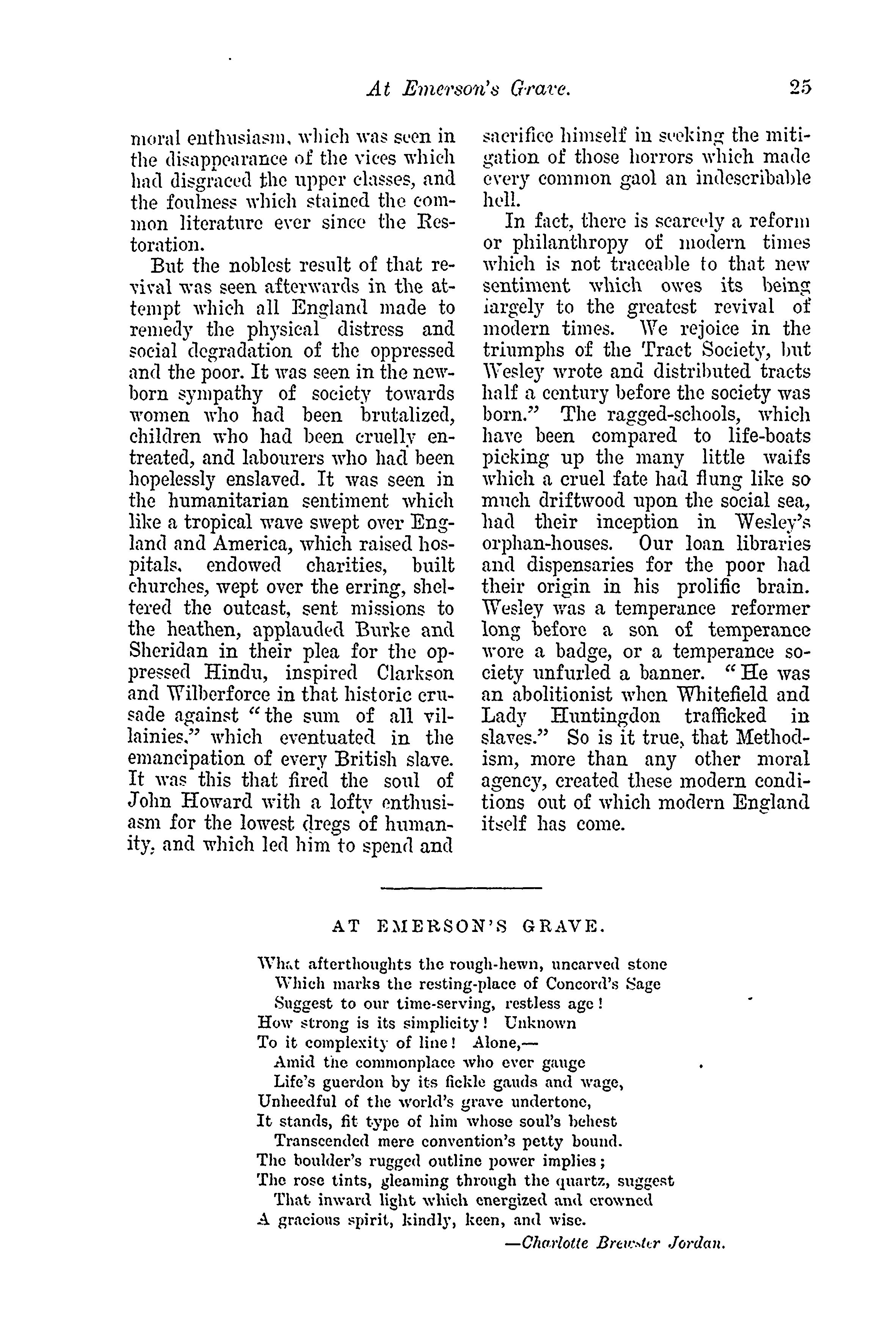 At Emerson's Grave. 25

moral enthusiasm, which was seen in the disappearance of the vices which had disgraced the upper classes, and the foulness which stained the common literature ever since the Restoration.

But the noblest result of that revival was seen afterwards in the attempt which all England made to remedy the physical distress and social degradation of the oppressed and the poor. It was seen in the newborn sympathy of society towards women who had been brutalized, children who had been cruelly entreated, and labourers who had been hopelessly enslaved. It was seen in the humanitarian sentiment which like a tropical wave swept over England and America, which raised hospitals, endowed charities, built churches, wept over the erring, sheltered the outcast, sent missions to the heathen, applauded Burke and Sheridan in their plea for the oppressed Hindu, inspired Clarkson and Wilberforce in that historic crusade against "the sum of all villainies," which eventuated in the emancipation of every British slave. It was this that fired the soul of John Howard with a lofty enthusiasm for the lowest dregs of humanity, and which led him to spend and sacrifice himself in seeking the mitigation of those horrors which made every common gaol an indescribable hell.

In fact, there is scarcely a reform or philanthropy of modern times which is not traceable to that new sentiment which owes its being largely to the greatest revival of modern times. We rejoice in the triumphs of the Tract Society, but Wesley wrote and distributed tracts half a century before the society was born." The ragged-schools, which have been compared to life-boats picking up the many little waifs which a cruel fate had flung like so much driftwood upon the social sea, had their inception in Wesley's orphan-houses. Our loan libraries and dispensaries for the poor had their origin in his prolific brain. Wesley was a temperance reformer long before a son of temperance wore a badge, or a temperance society unfurled a banner. "He was an abolitionist when Whitefield and Lady Huntingdon trafficked in slaves." So is it true, that Methodism, more than any other moral agency, created these modern conditions out of which modern England itself has come.

AT EMERSON'S GRAVE.

What afterthoughts the rough-hewn, uncarved stone
Which marks the resting-place of Concord's Sage
Suggest to our time-serving, restless age!
How strong is its simplicity! Unknown
To it complexity of line! Alone,—
Amid the commonplace who ever gauge
Life's guerdon by its fickle gauds and wage,
Unheedful of the world's grave undertone,
It stands, fit type of him whose soul's behest
Transcended mere convention's petty bound.
The boulder's rugged outline power implies;
The rose tints, gleaming through the quartz, suggest
That inward light which energized and crowned
A gracious spirit, kindly, keen, and wise.

—Charlotte Brewster Jordan.